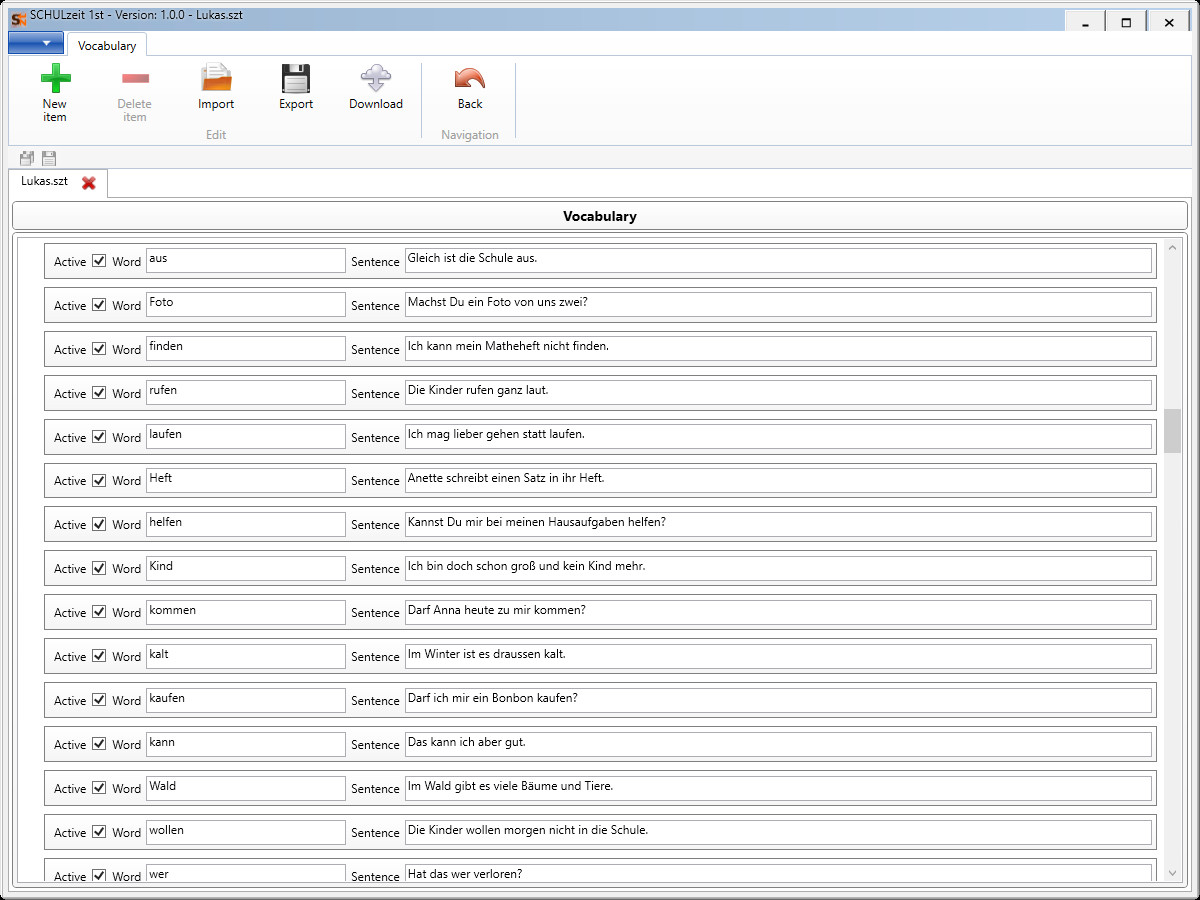 SCHULzeit 1st - Version: 1.0.0 - Lukas.szt

Vocabulary

New item
Delete item
Import
Export
Download
Edit
Back
Navigation

Lukas.szt

Vocabulary

Active Word aus Sentence Gleich ist die Schule aus.
Active Word Foto Sentence Machst Du ein Foto von uns zwei?
Active Word finden Sentence Ich kann mein Matheheft nicht finden.
Active Word rufen Sentence Die Kinder rufen ganz laut.
Active Word laufen Sentence Ich mag lieber gehen statt laufen.
Active Word Heft Sentence Anette schreibt einen Satz in ihr Heft.
Active Word helfen Sentence Kannst Du mir bei meinen Hausaufgaben helfen?
Active Word Kind Sentence Ich bin doch schon groß und kein Kind mehr.
Active Word kommen Sentence Darf Anna heute zu mir kommen?
Active Word kalt Sentence Im Winter ist es draussen kalt.
Active Word kaufen Sentence Darf ich mir ein Bonbon kaufen?
Active Word kann Sentence Das kann ich aber gut.
Active Word Wald Sentence Im Wald gibt es viele Bäume und Tiere.
Active Word wollen Sentence Die Kinder wollen morgen nicht in die Schule.
Active Word wer Sentence Hat das wer verloren?